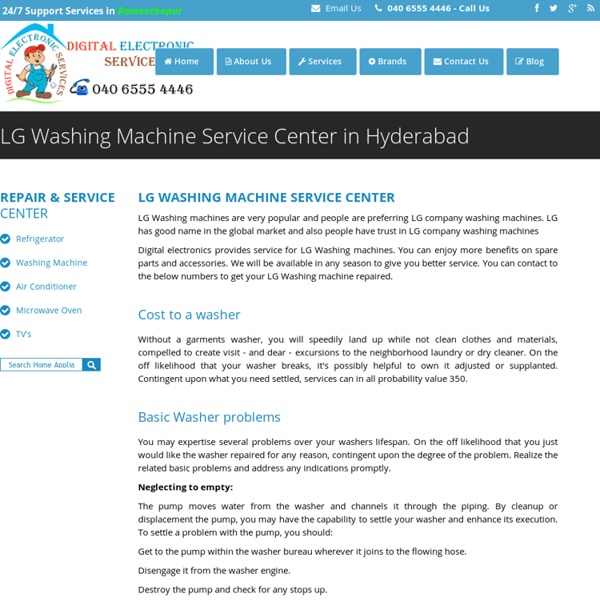 24/7 Support Services in Ramanthapur

Email Us 040 6555 4446 - Call Us

DIGITAL ELECTRONIC SERVICES

DIGITAL ELECTRONIC SERVICE

040 6555 4446

Home About Us Services Brands Contact Us Blog

LG Washing Machine Service Center in Hyderabad

REPAIR & SERVICE CENTER

Refrigerator

Washing Machine

Air Conditioner

Microwave Oven

TV's

Search Home Applia

LG WASHING MACHINE SERVICE CENTER

LG Washing machines are very popular and people are preferring LG company washing machines. LG has good name in the global market and also people have trust in LG company washing machines

Digital electronics provides service for LG Washing machines. You can enjoy more benefits on spare parts and accessories. We will be available in any season to give you better service. You can contact to the below numbers to get your LG Washing machine repaired.

Cost to a washer

Without a garments washer, you will speedily land up while not clean clothes and materials, compelled to create visit - and dear - excursions to the neighborhood laundry or dry cleaner. On the off likelihood that your washer breaks, it's possibly helpful to own it adjusted or supplanted. Contingent upon what you need settled, services can in all probability value 350.

Basic Washer problems

You may expertise several problems over your washers lifespan. On the off likelihood that you just would like the washer repaired for any reason, contingent upon the degree of the problem. Realize the related basic problems and address any indications promptly.

Neglecting to empty:

The pump moves water from the washer and channels it through the piping. By cleanup or displacement the pump, you may have the capability to settle your washer and enhance its execution. To settle a problem with the pump, you should:

Get to the pump within the washer bureau wherever it joins to the flowing hose.

Disengage it from the washer engine.

Destroy the pump and check for any stops up.